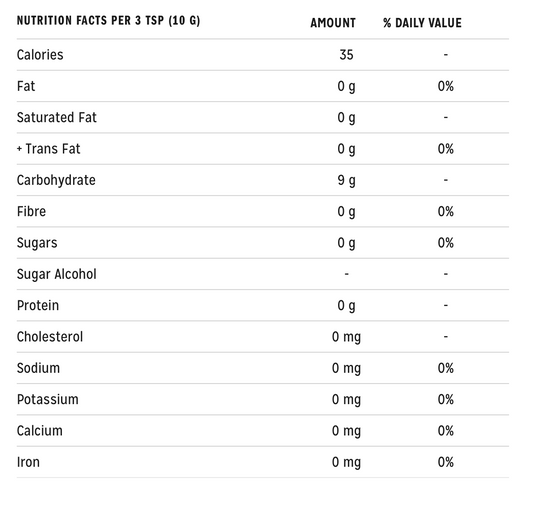 | NUTRITION FACTS PER 3 TSP (10 G) | AMOUNT | % DAILY VALUE |
|---|---|---|
| Calories | 35 | - |
| Fat | 0 g | 0% |
| Saturated Fat | 0 g | - |
| + Trans Fat | 0 g | 0% |
| Carbohydrate | 9 g | - |
| Fibre | 0 g | 0% |
| Sugars | 0 g | 0% |
| Sugar Alcohol | - | - |
| Protein | 0 g | - |
| Cholesterol | 0 mg | - |
| Sodium | 0 mg | 0% |
| Potassium | 0 mg | 0% |
| Calcium | 0 mg | 0% |
| Iron | 0 mg | 0% |